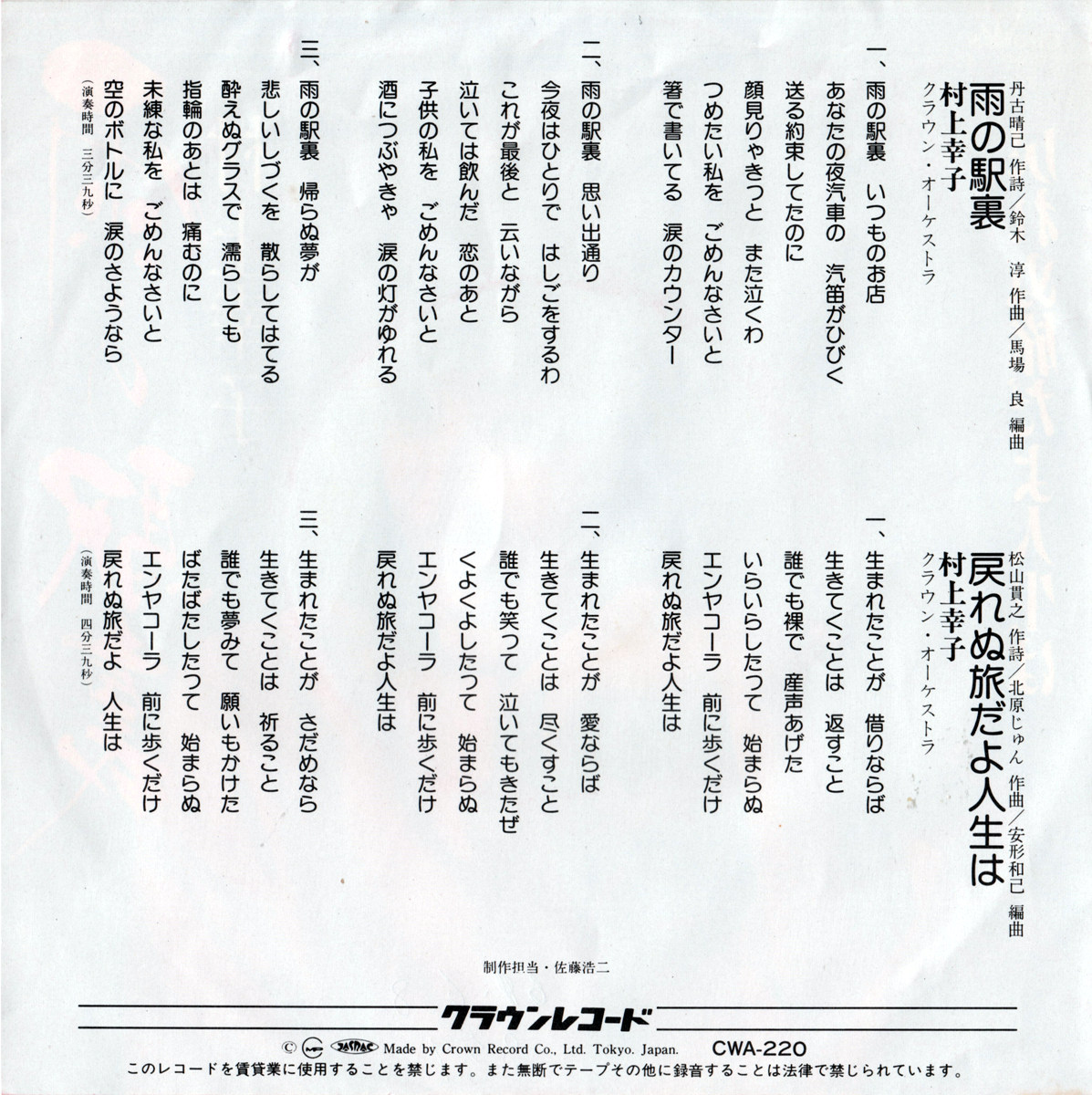 丹古晴己 作詩／鈴木 淳 作曲／馬場 良 編曲

雨の駅裏

村上幸子
クラウン・オーケストラ

一、雨の駅裏 いつものお店
あなたの夜汽車の 汽笛がひびく
送る約束してたのに
顔見りゃきっと また泣くわ
つめたい私を ごめんなさいと
箸で書いてる 涙のカウンター

二、雨の駅裏 思い出通り
今夜はひとりで はしごをするわ
これが最後と 云いながら
泣いては飲んだ 恋のあと
子供の私を ごめんなさいと
酒につぶやきゃ 涙の灯がゆれる

三、雨の駅裏 帰らぬ夢が
悲しいしづくを 散らしてはてる
酔えぬグラスで 濡らしても
指輪のあとは 痛むのに
未練な私を ごめんなさいと
空のボトルに 涙のさようなら

（演奏時間 三分三九秒）

松山貫之 作詩／北原じゅん 作曲／安形和己 編曲

戻れぬ旅だよ人生は

村上幸子
クラウン・オーケストラ

一、生まれたことが 借りならば
生きてくことは 返すこと
誰でも裸で 産声あげた
いらいらしたって 始まらぬ
エンヤコーラ 前に歩くだけ
戻れぬ旅だよ人生は

二、生まれたことが 愛ならば
生きてくことは 尽くすこと
誰でも笑って 泣いてもきたぜ
くよくよしたって 始まらぬ
エンヤコーラ 前に歩くだけ
戻れぬ旅だよ人生は

三、生まれたことが さだめなら
生きてくことは 祈ること
誰でも夢みて 願いもかけた
ばたばたしたって 始まらぬ
エンヤコーラ 前に歩くだけ
戻れぬ旅だよ 人生は

（演奏時間 四分三九秒）

制作担当・佐藤浩二

クラウンレコード

© JASRAC Made by Crown Record Co., Ltd. Tokyo. Japan. CWA-220

このレコードを賃貸業に使用することを禁じます。また無断でテープその他に録音することは法律で禁じられています。